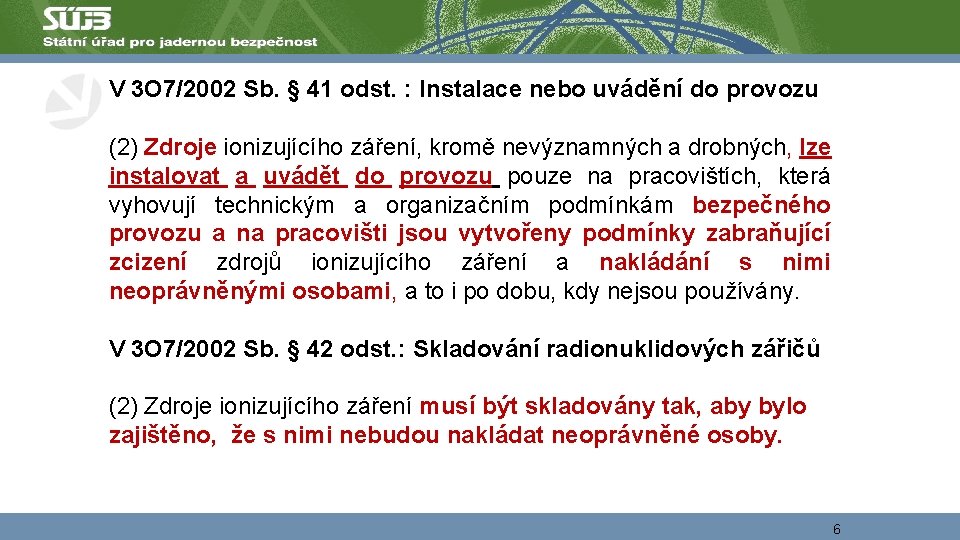 SÚJB
Státní úřad pro jadernou bezpečnost

V 3O7/2002 Sb. § 41 odst. : Instalace nebo uvádění do provozu

(2) Zdroje ionizujícího záření, kromě nevýznamných a drobných, lze instalovat a uvádět do provozu pouze na pracovištích, která vyhovují technickým a organizačním podmínkám bezpečného provozu a na pracovišti jsou vytvořeny podmínky zabraňující zcizení zdrojů ionizujícího záření a nakládání s nimi neoprávněnými osobami, a to i po dobu, kdy nejsou používány.

V 3O7/2002 Sb. § 42 odst.: Skladování radionuklidových zářičů

(2) Zdroje ionizujícího záření musí být skladovány tak, aby bylo zajištěno, že s nimi nebudou nakládat neoprávněné osoby.

6